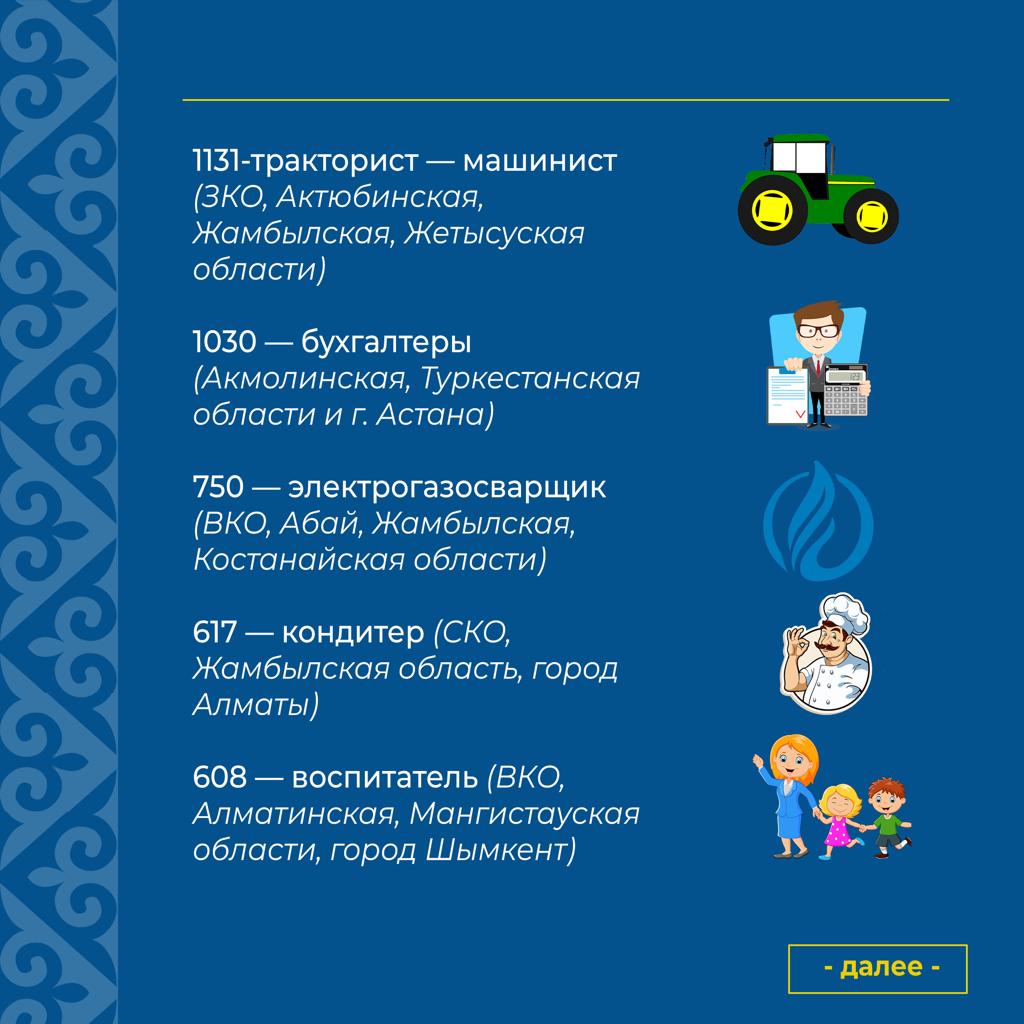 1131-тракторист — машинист (ЗКО, Актюбинская, Жамбылская, Жетысуская области)

1030 — бухгалтеры (Акмолинская, Туркестанская области и г. Астана)

750 — электрогазосварщик (ВКО, Абай, Жамбылская, Костанайская области)

617 — кондитер (СКО, Жамбылская область, город Алматы)

608 — воспитатель (ВКО, Алматинская, Мангистауская области, город Шымкент)

- далее -